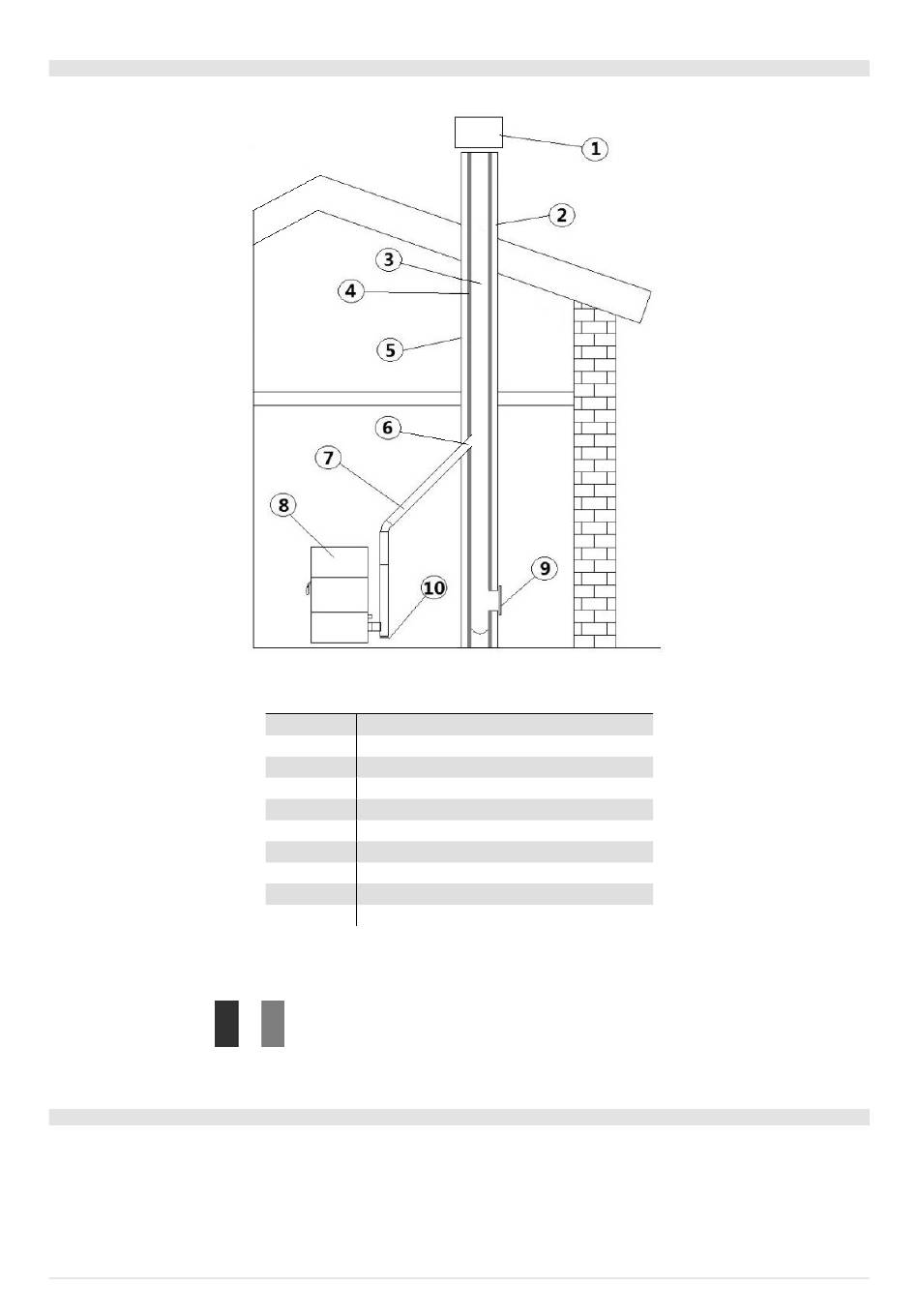 1
2
3
4
5
6
7
8
9
10